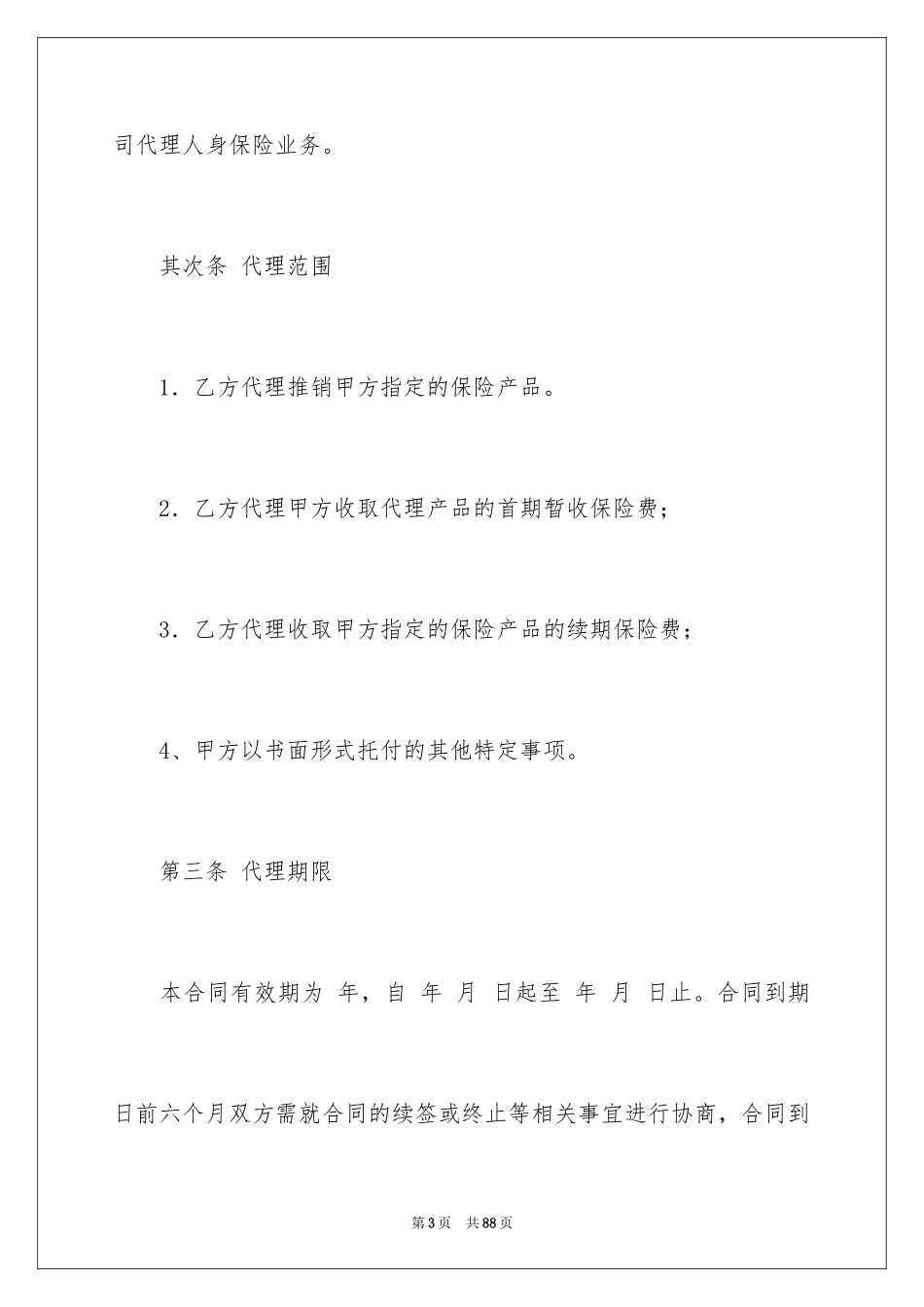 司代理人身保险业务。

其次条 代理范围

1．乙方代理推销甲方指定的保险产品。

2．乙方代理甲方收取代理产品的首期暂收保险费；

3．乙方代理收取甲方指定的保险产品的续期保险费；

4、甲方以书面形式托付的其他特定事项。

第三条 代理期限

本合同有效期为 年，自 年 月 日起至 年 月 日止。合同到期日前六个月双方需就合同的续签或终止等相关事宜进行协商，合同到

第3页 共88页